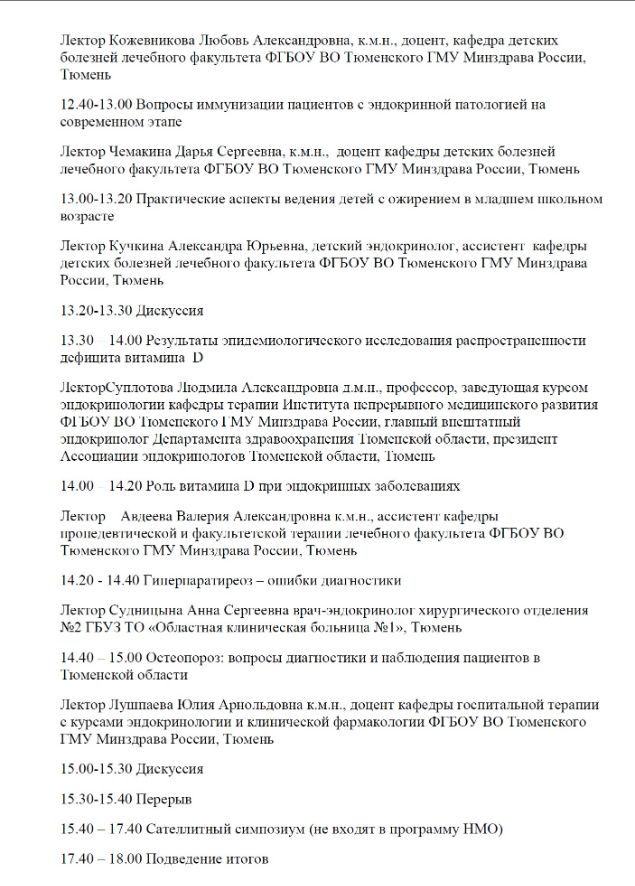 Лектор Кожевникова Любовь Александровна, к.м.н., доцент, кафедра детских болезней лечебного факультета ФГБОУ ВО Тюменского ГМУ Минздрава России, Тюмень

12.40-13.00 Вопросы иммунизации пациентов с эндокринной патологией на современном этапе

Лектор Чемакина Дарья Сергеевна, к.м.н., доцент кафедры детских болезней лечебного факультета ФГБОУ ВО Тюменского ГМУ Минздрава России, Тюмень

13.00-13.20 Практические аспекты ведения детей с ожирением в младшем школьном возрасте

Лектор Кучкина Александра Юрьевна, детский эндокринолог, ассистент кафедры детских болезней лечебного факультета ФГБОУ ВО Тюменского ГМУ Минздрава России, Тюмень

13.20-13.30 Дискуссия

13.30 – 14.00 Результаты эпидемиологического исследования распространенности дефицита витамина D

ЛекторСуплотова Людмила Александровна д.м.н., профессор, заведующая курсом эндокринологии кафедры терапии Института непрерывного медицинского развития ФГБОУ ВО Тюменского ГМУ Минздрава России, главный внештатный эндокринолог Департамента здравоохранения Тюменской области, президент Ассоциации эндокринологов Тюменской области, Тюмень

14.00 – 14.20 Роль витамина D при эндокринных заболеваниях

Лектор Авдеева Валерия Александровна к.м.н., ассистент кафедры пропедевтической и факультетской терапии лечебного факультета ФГБОУ ВО Тюменского ГМУ Минздрава России, Тюмень

14.20 - 14.40 Гиперпаратиреоз – ошибки диагностики

Лектор Судницына Анна Сергеевна врач-эндокринолог хирургического отделения №2 ГБУЗ ТО «Областная клиническая больница №1», Тюмень

14.40 – 15.00 Остеопороз: вопросы диагностики и наблюдения пациентов в Тюменской области

Лектор Лушпаева Юлия Арнольдовна к.м.н., доцент кафедры госпитальной терапии с курсами эндокринологии и клинической фармакологии ФГБОУ ВО Тюменского ГМУ Минздрава России, Тюмень

15.00-15.30 Дискуссия

15.30-15.40 Перерыв

15.40 – 17.40 Сателлитный симпозиум (не входят в программу НМО)

17.40 – 18.00 Подведение итогов